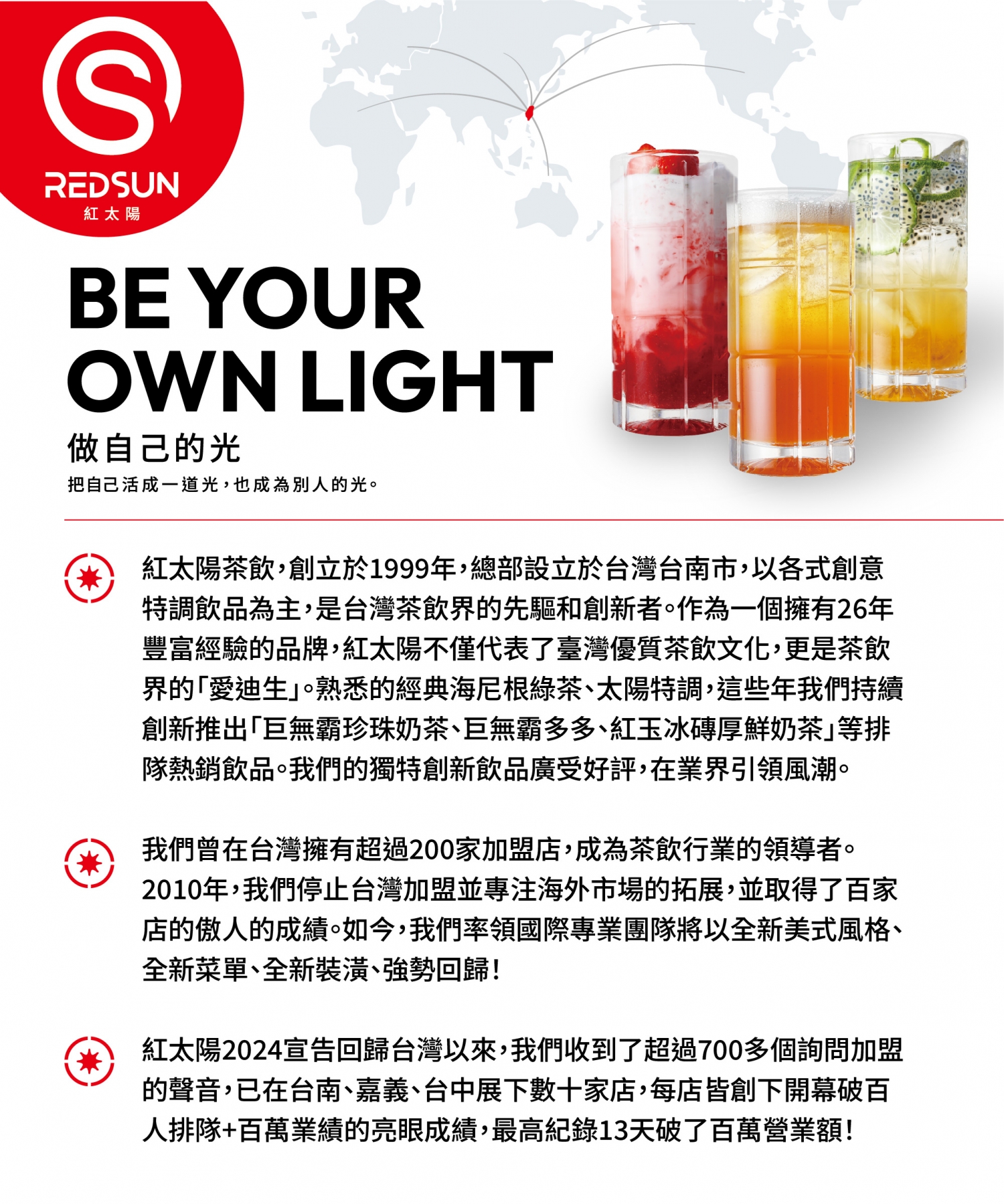 REDSUN
紅太陽

BE YOUR
OWN LIGHT

做自己的光

把自己活成一道光，也成為別人的光。

紅太陽茶飲，創立於1999年，總部設立於台灣台南市，以各式創意特調飲品為主，是台灣茶飲界的先驅和創新者。作為一個擁有26年豐富經驗的品牌，紅太陽不僅代表了臺灣優質茶飲文化，更是茶飲界的「愛迪生」。熟悉的經典海尼根綠茶、太陽特調，這些年我們持續創新推出「巨無霸珍珠奶茶、巨無霸多多、紅玉冰磚厚鮮奶茶」等排隊熱銷飲品。我們的獨特創新飲品廣受好評，在業界引領風潮。

我們曾在台灣擁有超過200家加盟店，成為茶飲行業的領導者。2010年，我們停止台灣加盟並專注海外市場的拓展，並取得了百家店的傲人的成績。如今，我們率領國際專業團隊將以全新美式風格、全新菜單、全新裝潢、強勢回歸！

紅太陽2024宣告回歸台灣以來，我們收到了超過700多個詢問加盟的聲音，已在台南、嘉義、台中展下數十家店，每店皆創下開幕破百人排隊+百萬業績的亮眼成績，最高紀錄13天破了百萬營業額！